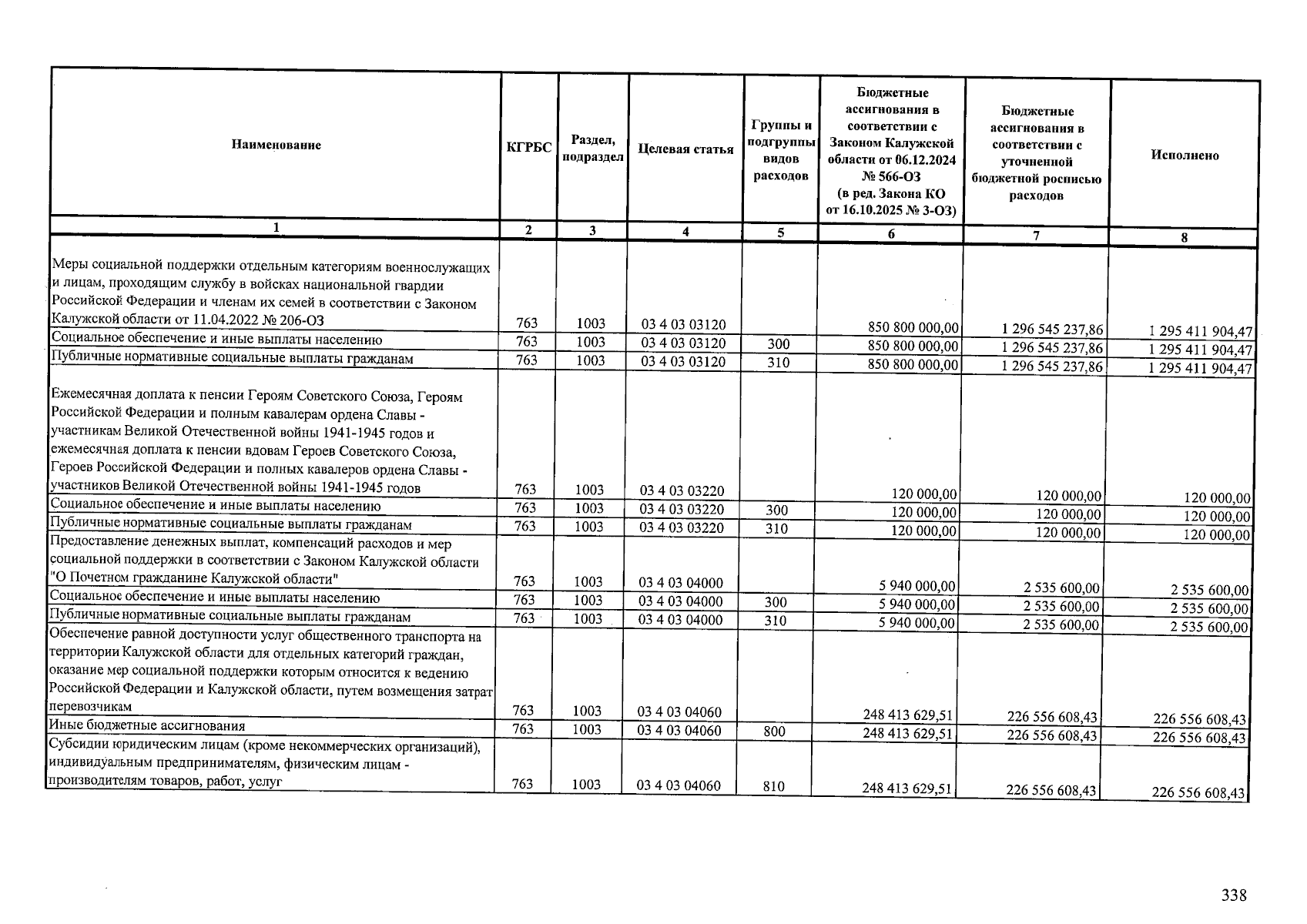 | Наименование | КГРБС | Раздел, подраздел | Целевая статья | Группы и подгруппы видов расходов | Бюджетные ассигнования в соответствии с Законом Калужской области от 06.12.2024 № 566-ОЗ (в ред. Закона КО от 16.10.2025 № 3-ОЗ) | Бюджетные ассигнования в соответствии с уточненной бюджетной росписью расходов | Исполнено |
|---|---|---|---|---|---|---|---|
| 1 | 2 | 3 | 4 | 5 | 6 | 7 | 8 |
| Меры социальной поддержки отдельным категориям военнослужащих и лицам, проходящим службу в войсках национальной гвардии Российской Федерации и членам их семей в соответствии с Законом Калужской области от 11.04.2022 № 206-ОЗ | 763 | 1003 | 03 4 03 03120 | | 850 800 000,00 | 1 296 545 237,86 | 1 295 411 904,47 |
| Социальное обеспечение и иные выплаты населению | 763 | 1003 | 03 4 03 03120 | 300 | 850 800 000,00 | 1 296 545 237,86 | 1 295 411 904,47 |
| Публичные нормативные социальные выплаты гражданам | 763 | 1003 | 03 4 03 03120 | 310 | 850 800 000,00 | 1 296 545 237,86 | 1 295 411 904,47 |
| Ежемесячная доплата к пенсии Героям Советского Союза, Героям Российской Федерации и полным кавалерам ордена Славы - участникам Великой Отечественной войны 1941-1945 годов и ежемесячная доплата к пенсии вдовам Героев Советского Союза, Героев Российской Федерации и полных кавалеров ордена Славы - участников Великой Отечественной войны 1941-1945 годов | 763 | 1003 | 03 4 03 03220 | | 120 000,00 | 120 000,00 | 120 000,00 |
| Социальное обеспечение и иные выплаты населению | 763 | 1003 | 03 4 03 03220 | 300 | 120 000,00 | 120 000,00 | 120 000,00 |
| Публичные нормативные социальные выплаты гражданам | 763 | 1003 | 03 4 03 03220 | 310 | 120 000,00 | 120 000,00 | 120 000,00 |
| Предоставление денежных выплат, компенсаций расходов и мер социальной поддержки в соответствии с Законом Калужской области "О Почетном гражданине Калужской области" | 763 | 1003 | 03 4 03 04000 | | 5 940 000,00 | 2 535 600,00 | 2 535 600,00 |
| Социальное обеспечение и иные выплаты населению | 763 | 1003 | 03 4 03 04000 | 300 | 5 940 000,00 | 2 535 600,00 | 2 535 600,00 |
| Публичные нормативные социальные выплаты гражданам | 763 | 1003 | 03 4 03 04000 | 310 | 5 940 000,00 | 2 535 600,00 | 2 535 600,00 |
| Обеспечение равной доступности услуг общественного транспорта на территории Калужской области для отдельных категорий граждан, оказание мер социальной поддержки которым относится к ведению Российской Федерации и Калужской области, путем возмещения затрат перевозчикам | 763 | 1003 | 03 4 03 04060 | | 248 413 629,51 | 226 556 608,43 | 226 556 608,43 |
| Иные бюджетные ассигнования | 763 | 1003 | 03 4 03 04060 | 800 | 248 413 629,51 | 226 556 608,43 | 226 556 608,43 |
| Субсидии юридическим лицам (кроме некоммерческих организаций), индивидуальным предпринимателям, физическим лицам - производителям товаров, работ, услуг | 763 | 1003 | 03 4 03 04060 | 810 | 248 413 629,51 | 226 556 608,43 | 226 556 608,43 |

338